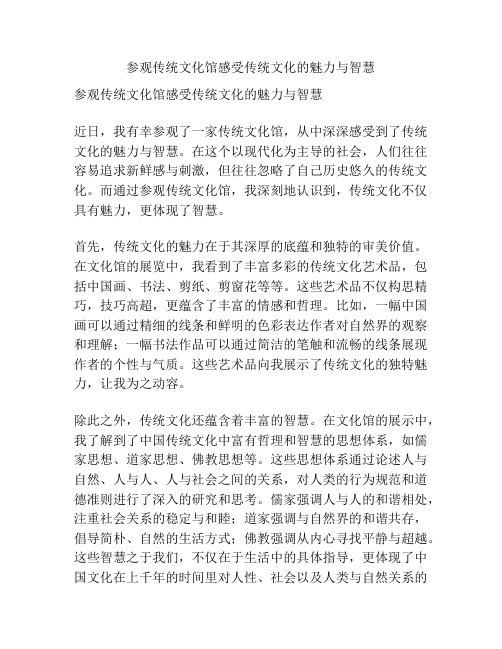 参观传统文化馆感受传统文化的魅力与智慧

参观传统文化馆感受传统文化的魅力与智慧

近日，我有幸参观了一家传统文化馆，从中深深感受到了传统文化的魅力与智慧。在这个以现代化为主导的社会，人们往往容易追求新鲜感与刺激，但往往忽略了自己历史悠久的传统文化。而通过参观传统文化馆，我深刻地认识到，传统文化不仅具有魅力，更体现了智慧。

首先，传统文化的魅力在于其深厚的底蕴和独特的审美价值。在文化馆的展览中，我看到了丰富多彩的传统文化艺术品，包括中国画、书法、剪纸、剪窗花等等。这些艺术品不仅构思精巧，技巧高超，更蕴含了丰富的情感和哲理。比如，一幅中国画可以通过精细的线条和鲜明的色彩表达作者对自然界的观察和理解；一幅书法作品可以通过简洁的笔触和流畅的线条展现作者的个性与气质。这些艺术品向我展示了传统文化的独特魅力，让我为之动容。

除此之外，传统文化还蕴含着丰富的智慧。在文化馆的展示中，我了解到了中国传统文化中富有哲理和智慧的思想体系，如儒家思想、道家思想、佛教思想等。这些思想体系通过论述人与自然、人与人、人与社会之间的关系，对人类的行为规范和道德准则进行了深入的研究和思考。儒家强调人与人的和谐相处，注重社会关系的稳定与和睦；道家强调与自然界的和谐共存，倡导简朴、自然的生活方式；佛教强调从内心寻找平静与超越。这些智慧之于我们，不仅在于生活中的具体指导，更体现了中国文化在上千年的时间里对人性、社会以及人类与自然关系的